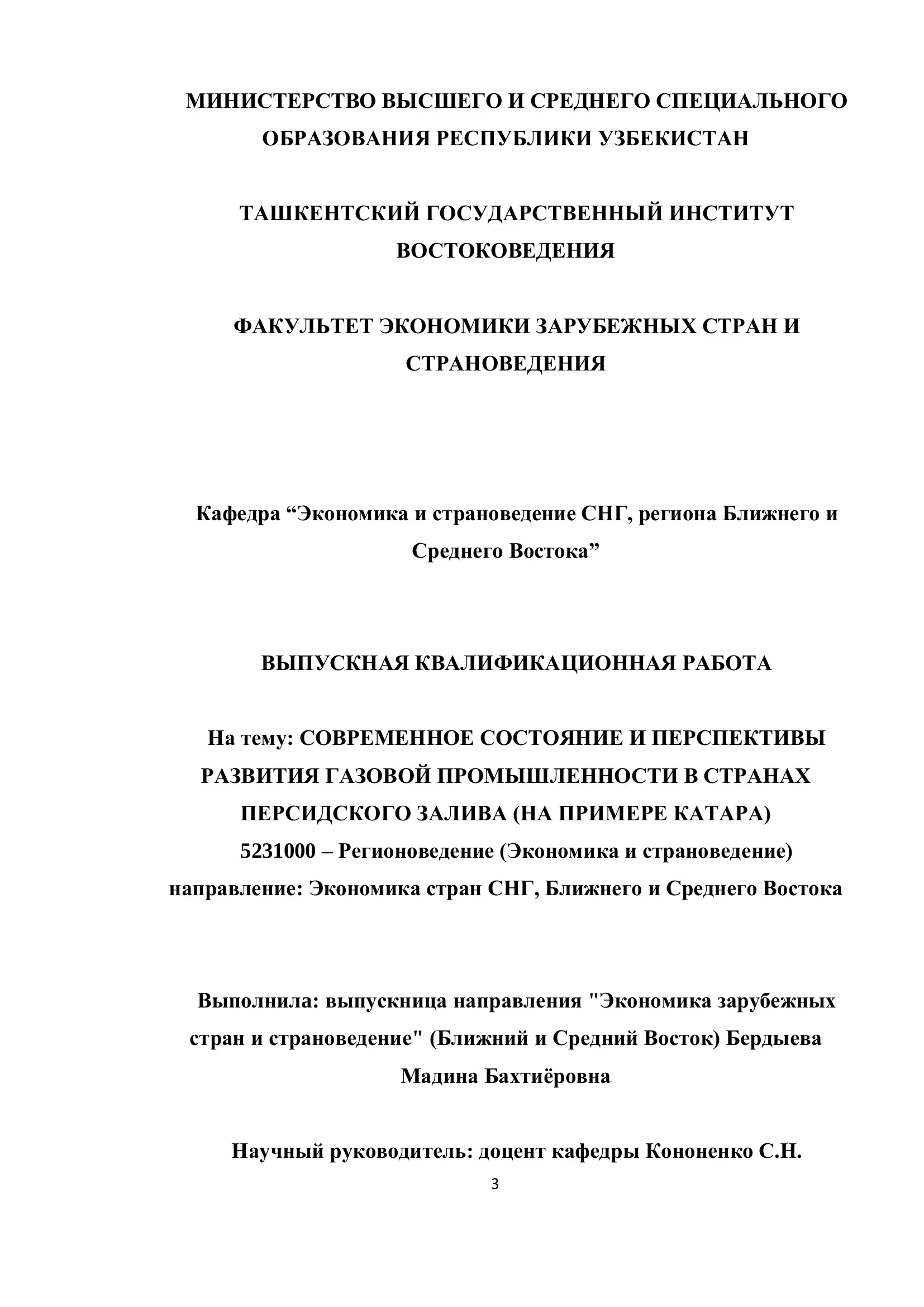 МИНИСТЕРСТВО ВЫСШЕГО И СРЕДНЕГО СПЕЦИАЛЬНОГО ОБРАЗОВАНИЯ РЕСПУБЛИКИ УЗБЕКИСТАН

ТАШКЕНТСКИЙ ГОСУДАРСТВЕННЫЙ ИНСТИТУТ ВОСТОКОВЕДЕНИЯ

ФАКУЛЬТЕТ ЭКОНОМИКИ ЗАРУБЕЖНЫХ СТРАН И СТРАНОВЕДЕНИЯ

Кафедра “Экономика и страноведение СНГ, региона Ближнего и Среднего Востока”

ВЫПУСКНАЯ КВАЛИФИКАЦИОННАЯ РАБОТА

На тему: СОВРЕМЕННОЕ СОСТОЯНИЕ И ПЕРСПЕКТИВЫ РАЗВИТИЯ ГАЗОВОЙ ПРОМЫШЛЕННОСТИ В СТРАНАХ ПЕРСИДСКОГО ЗАЛИВА (НА ПРИМЕРЕ КАТАРА)
5231000 – Регионоведение (Экономика и страноведение)
направление: Экономика стран СНГ, Ближнего и Среднего Востока

Выполнила: выпускница направления "Экономика зарубежных стран и страноведение" (Ближний и Средний Восток) Бердыева Мадина Бахтиёровна

Научный руководитель: доцент кафедры Кононенко С.Н.

3